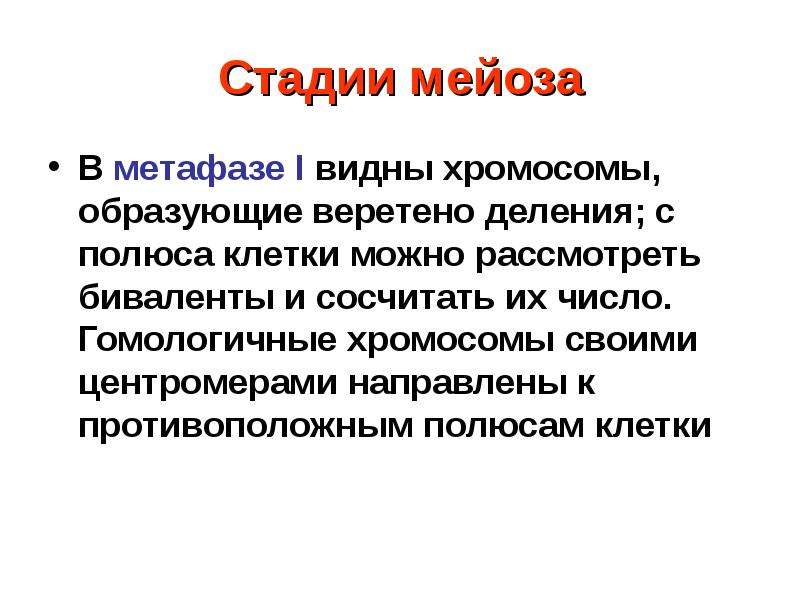 Стадии мейоза

• В метафазе I видны хромосомы, образующие веретено деления; с полюса клетки можно рассмотреть биваленты и сосчитать их число. Гомологичные хромосомы своими центромерами направлены к противоположным полюсам клетки